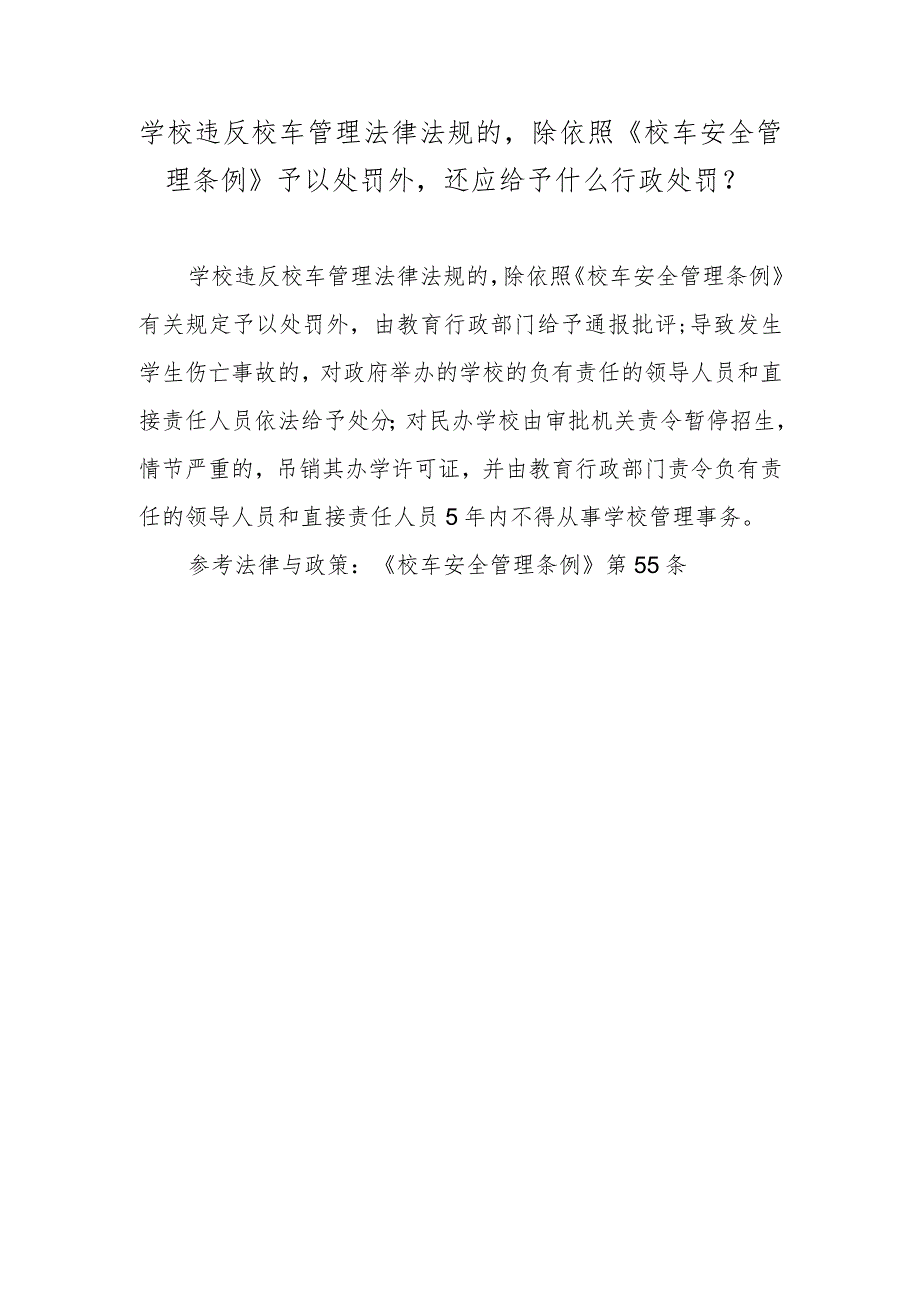 学校违反校车管理法律法规的，除依照《校车安全管理条例》予以处罚外，还应给予什么行政处罚？

学校违反校车管理法律法规的，除依照《校车安全管理条例》有关规定予以处罚外，由教育行政部门给予通报批评；导致发生学生伤亡事故的，对政府举办的学校的负有责任的领导人员和直接责任人员依法给予处分；对民办学校由审批机关责令暂停招生，情节严重的，吊销其办学许可证，并由教育行政部门责令负有责任的领导人员和直接责任人员5年内不得从事学校管理事务。

参考法律与政策：《校车安全管理条例》第55条